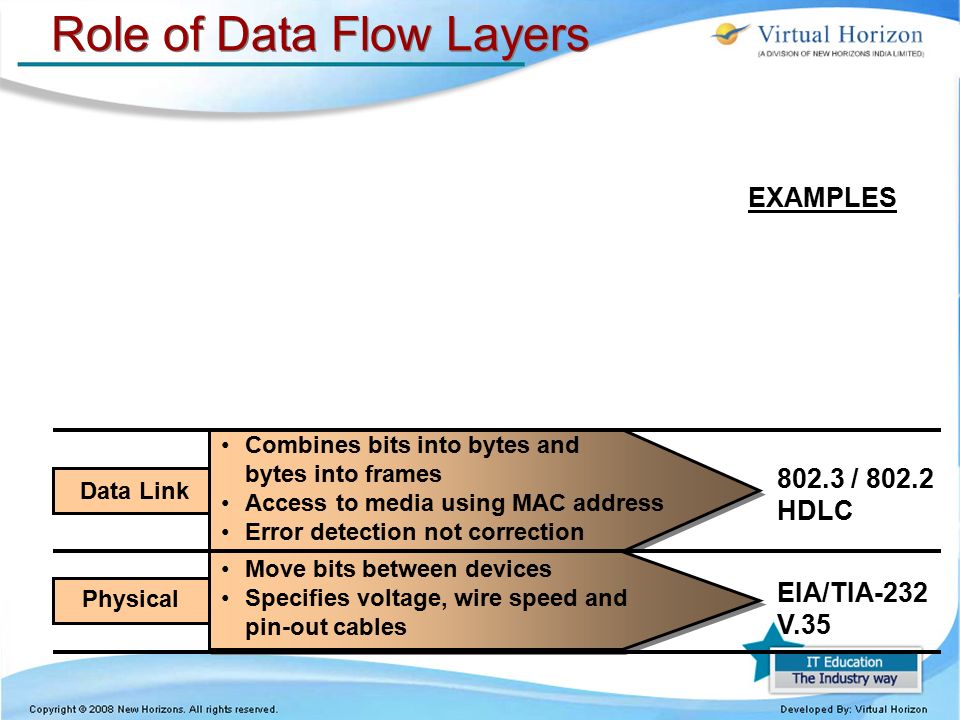 Role of Data Flow Layers

Virtual Horizon
(A DIVISION OF NEW HORIZONS INDIA LIMITED)

EXAMPLES

Data Link

• Combines bits into bytes and bytes into frames
• Access to media using MAC address
• Error detection not correction

802.3 / 802.2
HDLC

Physical

• Move bits between devices
• Specifies voltage, wire speed and pin-out cables

EIA/TIA-232
V.35

IT Education
The Industry way

Copyright © 2008 New Horizons. All rights reserved.

Developed By: Virtual Horizon